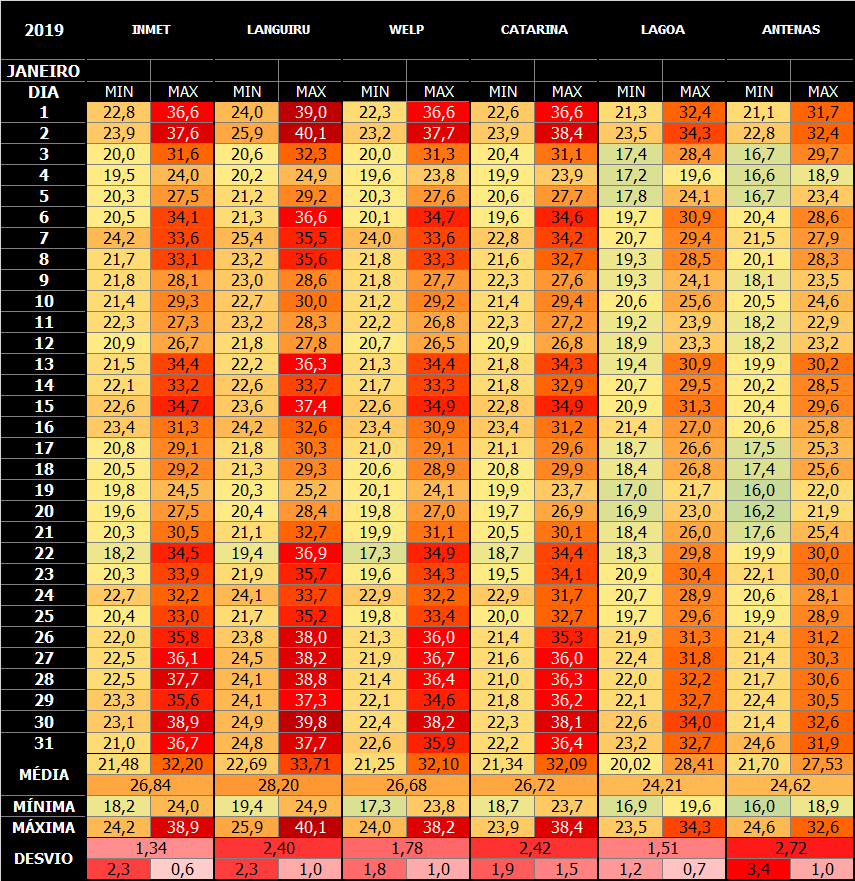 | 2019 | INMET | | LANGUIRU | | WELP | | CATARINA | | LAGOA | | ANTENAS | |
|---|---|---|---|---|---|---|---|---|---|---|---|---|
| JANEIRO | | | | | | | | | | | | |
| DIA | MIN | MAX | MIN | MAX | MIN | MAX | MIN | MAX | MIN | MAX | MIN | MAX |
| 1 | 22,8 | 36,6 | 24,0 | 39,0 | 22,3 | 36,6 | 22,6 | 36,6 | 21,3 | 32,4 | 21,1 | 31,7 |
| 2 | 23,9 | 37,6 | 25,9 | 40,1 | 23,2 | 37,7 | 23,9 | 38,4 | 23,5 | 34,3 | 22,8 | 32,4 |
| 3 | 20,0 | 31,6 | 20,6 | 32,3 | 20,0 | 31,3 | 20,4 | 31,1 | 17,4 | 28,4 | 16,7 | 29,7 |
| 4 | 19,5 | 24,0 | 20,2 | 24,9 | 19,6 | 23,8 | 19,9 | 23,9 | 17,2 | 19,6 | 16,6 | 18,9 |
| 5 | 20,3 | 27,5 | 21,2 | 29,2 | 20,3 | 27,6 | 20,6 | 27,7 | 17,8 | 24,1 | 16,7 | 23,4 |
| 6 | 20,5 | 34,1 | 21,3 | 36,6 | 20,1 | 34,7 | 19,6 | 34,6 | 19,7 | 30,9 | 20,4 | 28,6 |
| 7 | 24,2 | 33,6 | 25,4 | 35,5 | 24,0 | 33,6 | 22,8 | 34,2 | 20,7 | 29,4 | 21,5 | 27,9 |
| 8 | 21,7 | 33,1 | 23,2 | 35,6 | 21,8 | 33,3 | 21,6 | 32,7 | 19,3 | 28,5 | 20,1 | 28,3 |
| 9 | 21,8 | 28,1 | 23,0 | 28,6 | 21,8 | 27,7 | 22,3 | 27,6 | 19,3 | 24,1 | 18,1 | 23,5 |
| 10 | 21,4 | 29,3 | 22,7 | 30,0 | 21,2 | 29,2 | 21,4 | 29,4 | 20,6 | 25,6 | 20,5 | 24,6 |
| 11 | 22,3 | 27,3 | 23,2 | 28,3 | 22,2 | 26,8 | 22,3 | 27,2 | 19,2 | 23,9 | 18,2 | 22,9 |
| 12 | 20,9 | 26,7 | 21,8 | 27,8 | 20,7 | 26,5 | 20,9 | 26,8 | 18,9 | 23,3 | 18,2 | 23,2 |
| 13 | 21,5 | 34,4 | 22,2 | 36,3 | 21,3 | 34,4 | 21,8 | 34,3 | 19,4 | 30,9 | 19,9 | 30,2 |
| 14 | 22,1 | 33,2 | 22,6 | 33,7 | 21,7 | 33,3 | 21,8 | 32,9 | 20,7 | 29,5 | 20,2 | 28,5 |
| 15 | 22,6 | 34,7 | 23,6 | 37,4 | 22,6 | 34,9 | 22,8 | 34,9 | 20,9 | 31,3 | 20,4 | 29,6 |
| 16 | 23,4 | 31,3 | 24,2 | 32,6 | 23,4 | 30,9 | 23,4 | 31,2 | 21,4 | 27,0 | 20,6 | 25,8 |
| 17 | 20,8 | 29,1 | 21,8 | 30,3 | 21,0 | 29,1 | 21,1 | 29,6 | 18,7 | 26,6 | 17,5 | 25,3 |
| 18 | 20,5 | 29,2 | 21,3 | 29,3 | 20,6 | 28,9 | 20,8 | 29,9 | 18,4 | 26,8 | 17,4 | 25,6 |
| 19 | 19,8 | 24,5 | 20,3 | 25,2 | 20,1 | 24,1 | 19,9 | 23,7 | 17,0 | 21,7 | 16,0 | 22,0 |
| 20 | 19,6 | 27,5 | 20,4 | 28,4 | 19,8 | 27,0 | 19,7 | 26,9 | 16,9 | 23,0 | 16,2 | 21,9 |
| 21 | 20,3 | 30,5 | 21,1 | 32,7 | 19,9 | 31,1 | 20,5 | 30,1 | 18,4 | 26,0 | 17,6 | 25,4 |
| 22 | 18,2 | 34,5 | 19,4 | 36,9 | 17,3 | 34,9 | 18,7 | 34,4 | 18,3 | 29,8 | 19,9 | 30,0 |
| 23 | 20,3 | 33,9 | 21,9 | 35,7 | 19,6 | 34,3 | 19,5 | 34,1 | 20,9 | 30,4 | 22,1 | 30,0 |
| 24 | 22,7 | 32,2 | 24,1 | 33,7 | 22,9 | 32,2 | 22,9 | 31,7 | 20,7 | 28,9 | 20,6 | 28,1 |
| 25 | 20,4 | 33,0 | 21,7 | 35,2 | 19,8 | 33,4 | 20,0 | 32,7 | 19,7 | 29,6 | 19,9 | 28,9 |
| 26 | 22,0 | 35,8 | 23,8 | 38,0 | 21,3 | 36,0 | 21,4 | 35,3 | 21,9 | 31,3 | 21,4 | 31,2 |
| 27 | 22,5 | 36,1 | 24,5 | 38,2 | 21,9 | 36,7 | 21,6 | 36,0 | 22,4 | 31,8 | 21,4 | 30,3 |
| 28 | 22,5 | 37,7 | 24,1 | 38,8 | 21,4 | 36,4 | 21,0 | 36,3 | 22,0 | 32,2 | 21,7 | 30,6 |
| 29 | 23,3 | 35,6 | 24,1 | 37,3 | 22,1 | 34,6 | 21,8 | 36,2 | 22,1 | 32,7 | 22,4 | 30,5 |
| 30 | 23,1 | 38,9 | 24,9 | 39,8 | 22,4 | 38,2 | 22,3 | 38,1 | 22,6 | 34,0 | 21,4 | 32,6 |
| 31 | 21,0 | 36,7 | 24,8 | 37,7 | 22,6 | 35,9 | 22,2 | 36,4 | 23,2 | 32,7 | 24,6 | 31,9 |
| MÉDIA | 21,48 | 32,20 | 22,69 | 33,71 | 21,25 | 32,10 | 21,34 | 32,09 | 20,02 | 28,41 | 21,70 | 27,53 |
| | 26,84 | | 28,20 | | 26,68 | | 26,72 | | 24,21 | | 24,62 | |
| MÍNIMA | 18,2 | 24,0 | 19,4 | 24,9 | 17,3 | 23,8 | 18,7 | 23,7 | 16,9 | 19,6 | 16,0 | 18,9 |
| MÁXIMA | 24,2 | 38,9 | 25,9 | 40,1 | 24,0 | 38,2 | 23,9 | 38,4 | 23,5 | 34,3 | 24,6 | 32,6 |
| DESVIO | 1,34 | | 2,40 | | 1,78 | | 2,42 | | 1,51 | | 2,72 | |
| | 2,3 | 0,6 | 2,3 | 1,0 | 1,8 | 1,0 | 1,9 | 1,5 | 1,2 | 0,7 | 3,4 | 1,0 |